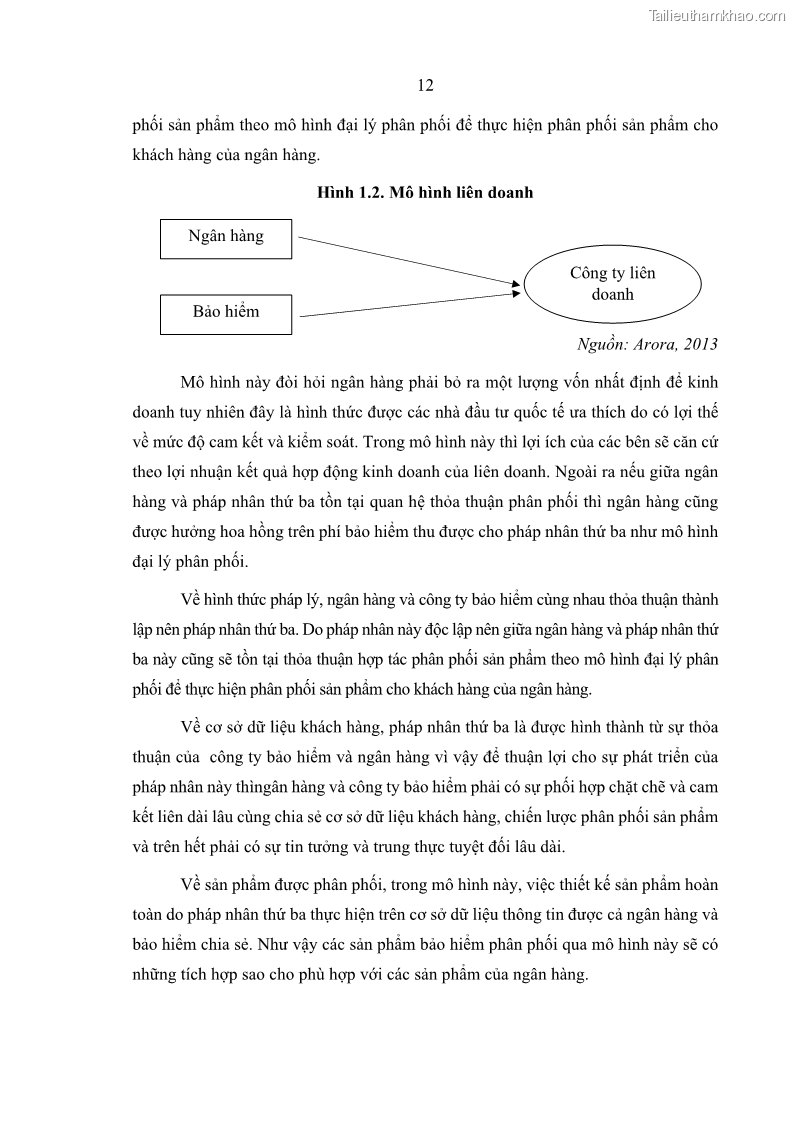 Tailieuthamkhao.com

12

phối sản phẩm theo mô hình đại lý phân phối để thực hiện phân phối sản phẩm cho khách hàng của ngân hàng.

Hình 1.2. Mô hình liên doanh

Ngân hàng

Bảo hiểm

Công ty liên doanh

Nguồn: Arora, 2013

Mô hình này đòi hỏi ngân hàng phải bỏ ra một lượng vốn nhất định để kinh doanh tuy nhiên đây là hình thức được các nhà đầu tư quốc tế ưa thích do có lợi thế về mức độ cam kết và kiểm soát. Trong mô hình này thì lợi ích của các bên sẽ căn cứ theo lợi nhuận kết quả hợp động kinh doanh của liên doanh. Ngoài ra nếu giữa ngân hàng và pháp nhân thứ ba tồn tại quan hệ thỏa thuận phân phối thì ngân hàng cũng được hưởng hoa hồng trên phí bảo hiểm thu được cho pháp nhân thứ ba như mô hình đại lý phân phối.

Về hình thức pháp lý, ngân hàng và công ty bảo hiểm cùng nhau thỏa thuận thành lập nên pháp nhân thứ ba. Do pháp nhân này độc lập nên giữa ngân hàng và pháp nhân thứ ba này cũng sẽ tồn tại thỏa thuận hợp tác phân phối sản phẩm theo mô hình đại lý phân phối để thực hiện phân phối sản phẩm cho khách hàng của ngân hàng.

Về cơ sở dữ liệu khách hàng, pháp nhân thứ ba là được hình thành từ sự thỏa thuận của công ty bảo hiểm và ngân hàng vì vậy để thuận lợi cho sự phát triển của pháp nhân này thìngân hàng và công ty bảo hiểm phải có sự phối hợp chặt chẽ và cam kết liên dài lâu cùng chia sẻ cơ sở dữ liệu khách hàng, chiến lược phân phối sản phẩm và trên hết phải có sự tin tưởng và trung thực tuyệt đối lâu dài.

Về sản phẩm được phân phối, trong mô hình này, việc thiết kế sản phẩm hoàn toàn do pháp nhân thứ ba thực hiện trên cơ sở dữ liệu thông tin được cả ngân hàng và bảo hiểm chia sẻ. Như vậy các sản phẩm bảo hiểm phân phối qua mô hình này sẽ có những tích hợp sao cho phù hợp với các sản phẩm của ngân hàng.